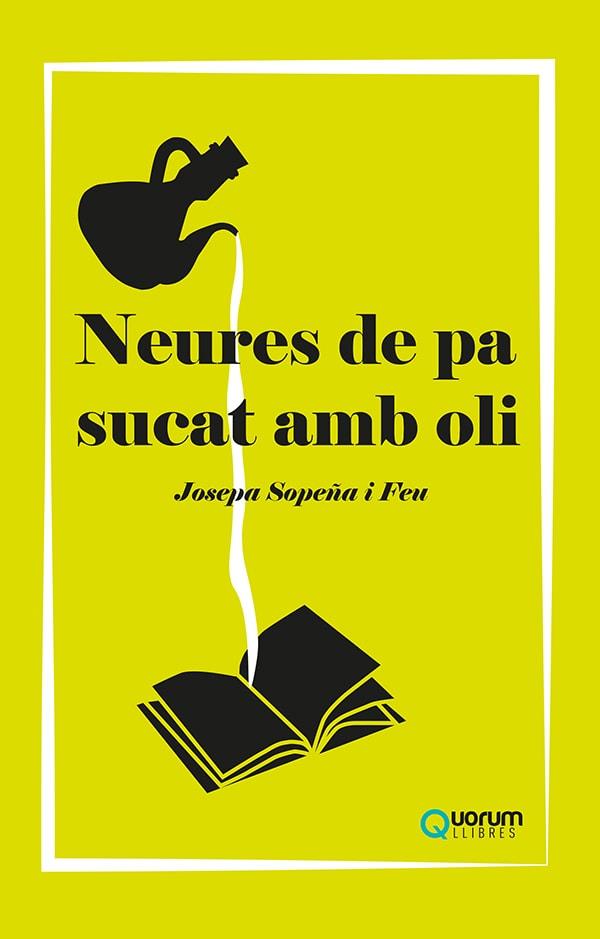 Neures de pa sucat amb oli

Josepa Sopeña i Feu

Quorum
LLIBRES